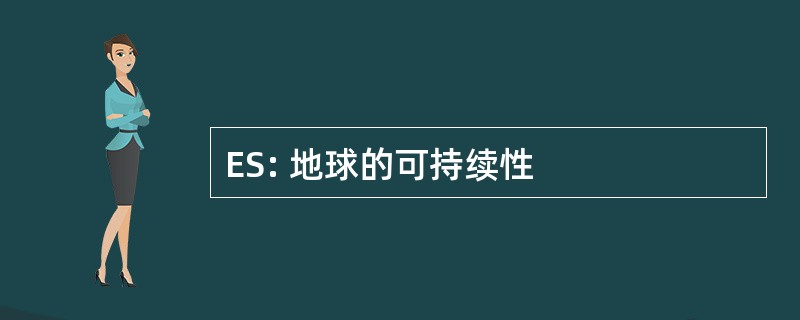 ES: 地球的可持续性